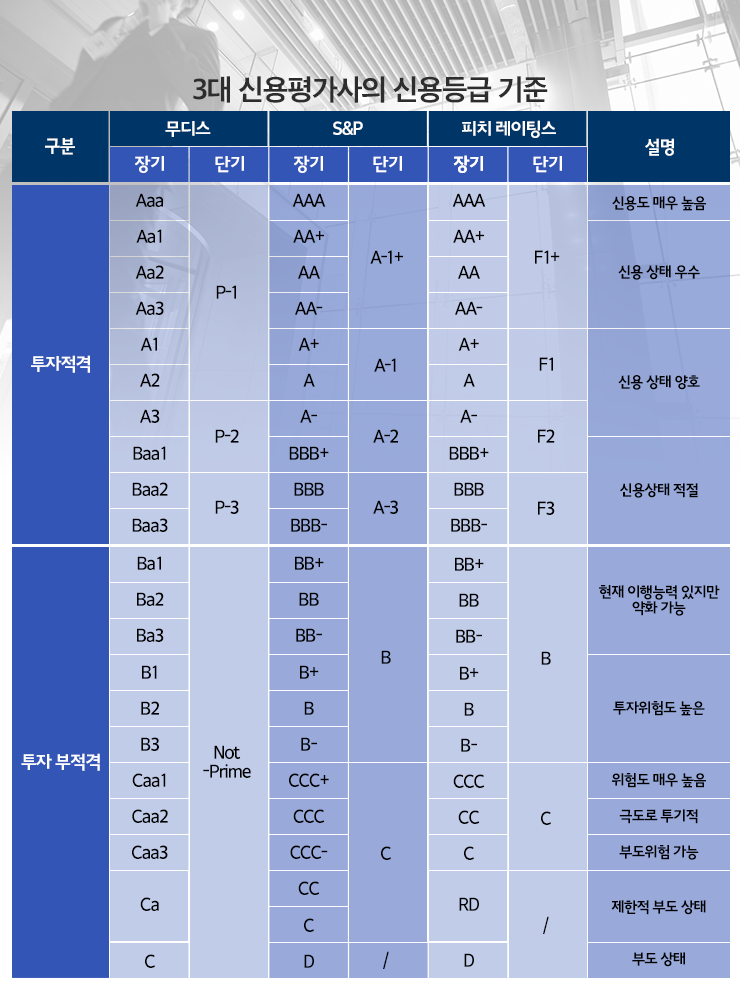 3대 신용평가사의 신용등급 기준

| 구분 | 무디스 장기 | 무디스 단기 | S&P 장기 | S&P 단기 | 피치 레이팅스 장기 | 피치 레이팅스 단기 | 설명 |
|---|---|---|---|---|---|---|---|
| 투자적격 | Aaa | P-1 | AAA | A-1+ | AAA | F1+ | 신용도 매우 높음 |
| | Aa1 | | AA+ | | AA+ | | 신용 상태 우수 |
| | Aa2 | | AA | | AA | | |
| | Aa3 | | AA- | | AA- | | |
| | A1 | | A+ | A-1 | A+ | F1 | 신용 상태 양호 |
| | A2 | | A | | A | | |
| | A3 | P-2 | A- | A-2 | A- | F2 | |
| | Baa1 | | BBB+ | | BBB+ | | 신용상태 적절 |
| | Baa2 | P-3 | BBB | A-3 | BBB | F3 | |
| | Baa3 | | BBB- | | BBB- | | |
| 투자 부적격 | Ba1 | Not -Prime | BB+ | B | BB+ | B | 현재 이행능력 있지만 약화 가능 |
| | Ba2 | | BB | | BB | | |
| | Ba3 | | BB- | | BB- | | |
| | B1 | | B+ | | B+ | | 투자위험도 높은 |
| | B2 | | B | | B | | |
| | B3 | | B- | | B- | | |
| | Caa1 | | CCC+ | C | CCC | C | 위험도 매우 높음 |
| | Caa2 | | CCC | | CC | | 극도로 투기적 |
| | Caa3 | | CCC- | | C | | 부도위험 가능 |
| | Ca | | CC | | RD | / | 제한적 부도 상태 |
| | | | C | | | | |
| | C | | D | / | D | | 부도 상태 |